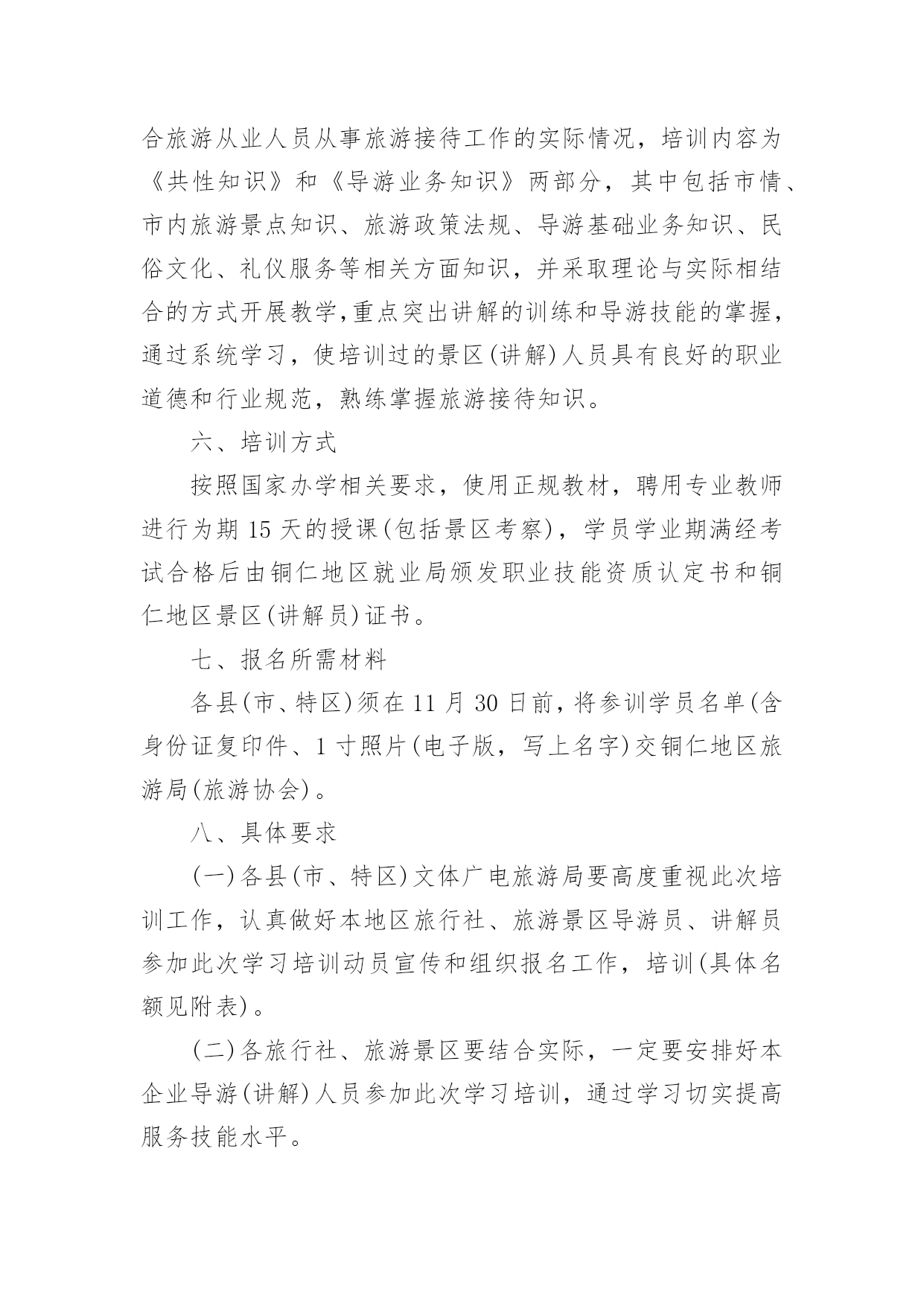 合旅游从业人员从事旅游接待工作的实际情况，培训内容为《共性知识》和《导游业务知识》两部分，其中包括市情、市内旅游景点知识、旅游政策法规、导游基础业务知识、民俗文化、礼仪服务等相关方面知识，并采取理论与实际相结合的方式开展教学，重点突出讲解的训练和导游技能的掌握，通过系统学习，使培训过的景区(讲解)人员具有良好的职业道德和行业规范，熟练掌握旅游接待知识。

六、培训方式

按照国家办学相关要求，使用正规教材，聘用专业教师进行为期 15 天的授课(包括景区考察)，学员学业期满经考试合格后由铜仁地区就业局颁发职业技能资质认定书和铜仁地区景区(讲解员)证书。

七、报名所需材料

各县(市、特区)须在 11 月 30 日前，将参训学员名单(含身份证复印件、1 寸照片(电子版，写上名字)交铜仁地区旅游局(旅游协会)。

八、具体要求

(一)各县(市、特区)文体广电旅游局要高度重视此次培训工作，认真做好本地区旅行社、旅游景区导游员、讲解员参加此次学习培训动员宣传和组织报名工作，培训(具体名额见附表)。

(二)各旅行社、旅游景区要结合实际，一定要安排好本企业导游(讲解)人员参加此次学习培训，通过学习切实提高服务技能水平。